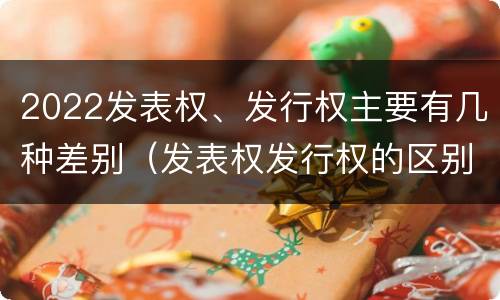 2022发表权、发行权主要有几种差别（发表权发行权的区别